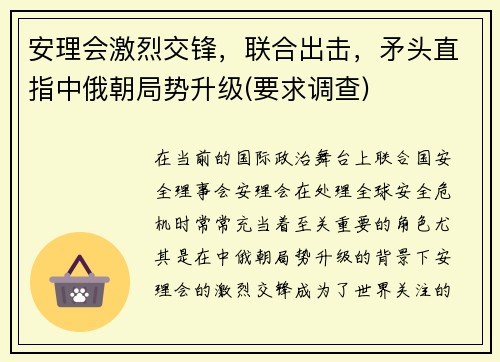 安理会激烈交锋，联合出击，矛头直指中俄朝局势升级(要求调查)

在当前的国际政治舞台上联合国安全理事会安理会在处理全球安全危机时常常充当着至关重要的角色尤其是在中俄朝局势升级的背景下安理会的激烈交锋成为了世界关注的